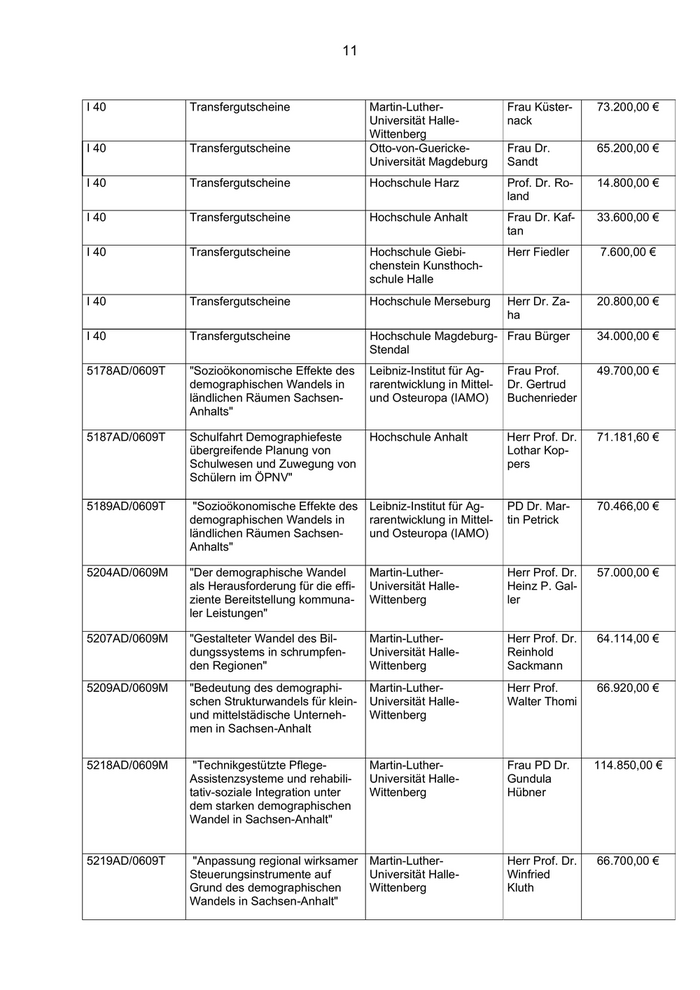 11

| | | | | |
|---|---|---|---|---|
| I 40 | Transfergutscheine | Martin-Luther-Universität Halle-Wittenberg | Frau Küsternack | 73.200,00 € |
| I 40 | Transfergutscheine | Otto-von-Guericke-Universität Magdeburg | Frau Dr. Sandt | 65.200,00 € |
| I 40 | Transfergutscheine | Hochschule Harz | Prof. Dr. Roland | 14.800,00 € |
| I 40 | Transfergutscheine | Hochschule Anhalt | Frau Dr. Kaftan | 33.600,00 € |
| I 40 | Transfergutscheine | Hochschule Giebichenstein Kunsthochschule Halle | Herr Fiedler | 7.600,00 € |
| I 40 | Transfergutscheine | Hochschule Merseburg | Herr Dr. Zaha | 20.800,00 € |
| I 40 | Transfergutscheine | Hochschule Magdeburg-Stendal | Frau Bürger | 34.000,00 € |
| 5178AD/0609T | "Sozioökonomische Effekte des demographischen Wandels in ländlichen Räumen Sachsen-Anhalts" | Leibniz-Institut für Agrarentwicklung in Mittel- und Osteuropa (IAMO) | Frau Prof. Dr. Gertrud Buchenrieder | 49.700,00 € |
| 5187AD/0609T | Schulfahrt Demographiefeste übergreifende Planung von Schulwesen und Zuwegung von Schülern im ÖPNV" | Hochschule Anhalt | Herr Prof. Dr. Lothar Koppers | 71.181,60 € |
| 5189AD/0609T | "Sozioökonomische Effekte des demographischen Wandels in ländlichen Räumen Sachsen-Anhalts" | Leibniz-Institut für Agrarentwicklung in Mittel- und Osteuropa (IAMO) | PD Dr. Martin Petrick | 70.466,00 € |
| 5204AD/0609M | "Der demographische Wandel als Herausforderung für die effiziente Bereitstellung kommunaler Leistungen" | Martin-Luther-Universität Halle-Wittenberg | Herr Prof. Dr. Heinz P. Galler | 57.000,00 € |
| 5207AD/0609M | "Gestalteter Wandel des Bildungssystems in schrumpfenden Regionen" | Martin-Luther-Universität Halle-Wittenberg | Herr Prof. Dr. Reinhold Sackmann | 64.114,00 € |
| 5209AD/0609M | "Bedeutung des demographischen Strukturwandels für klein- und mittelstädische Unternehmen in Sachsen-Anhalt | Martin-Luther-Universität Halle-Wittenberg | Herr Prof. Walter Thomi | 66.920,00 € |
| 5218AD/0609M | "Technikgestützte Pflege-Assistenzsysteme und rehabilitativ-soziale Integration unter dem starken demographischen Wandel in Sachsen-Anhalt" | Martin-Luther-Universität Halle-Wittenberg | Frau PD Dr. Gundula Hübner | 114.850,00 € |
| 5219AD/0609T | "Anpassung regional wirksamer Steuerungsinstrumente auf Grund des demographischen Wandels in Sachsen-Anhalt" | Martin-Luther-Universität Halle-Wittenberg | Herr Prof. Dr. Winfried Kluth | 66.700,00 € |